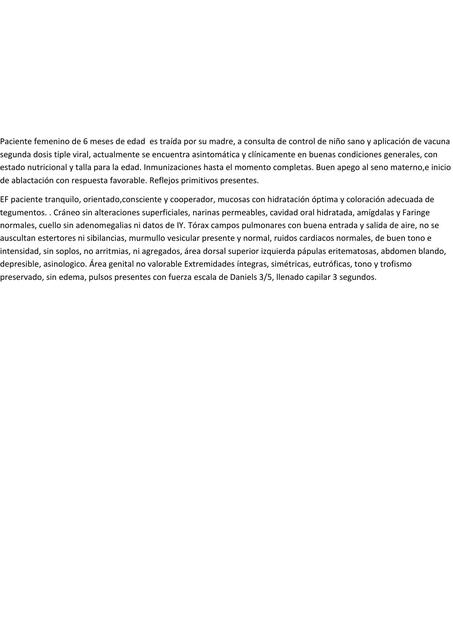 Paciente femenino de 6 meses de edad es traída por su madre, a consulta de control de niño sano y aplicación de vacuna segunda dosis tiple viral, actualmente se encuentra asintomática y clínicamente en buenas condiciones generales, con estado nutricional y talla para la edad. Inmunizaciones hasta el momento completas. Buen apego al seno materno,e inicio de ablactación con respuesta favorable. Reflejos primitivos presentes.

EF paciente tranquilo, orientado,consciente y cooperador, mucosas con hidratación óptima y coloración adecuada de tegumentos. . Cráneo sin alteraciones superficiales, narinas permeables, cavidad oral hidratada, amígdalas y Faringe normales, cuello sin adenomegalias ni datos de IY. Tórax campos pulmonares con buena entrada y salida de aire, no se auscultan estertores ni sibilancias, murmullo vesicular presente y normal, ruidos cardiacos normales, de buen tono e intensidad, sin soplos, no arritmias, ni agregados, área dorsal superior izquierda pápulas eritematosas, abdomen blando, depresible, asinologico. Área genital no valorable Extremidades íntegras, simétricas, eutróficas, tono y trofismo preservado, sin edema, pulsos presentes con fuerza escala de Daniels 3/5, llenado capilar 3 segundos.